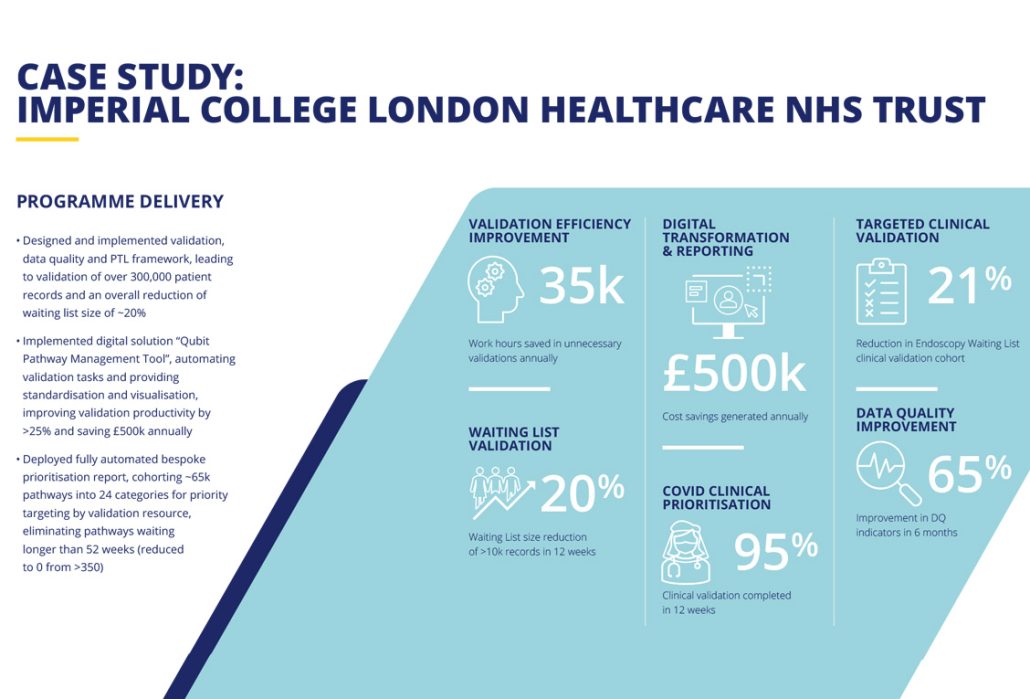 CASE STUDY:
IMPERIAL COLLEGE LONDON HEALTHCARE NHS TRUST

PROGRAMME DELIVERY

• Designed and implemented validation, data quality and PTL framework, leading to validation of over 300,000 patient records and an overall reduction of waiting list size of ~20%

• Implemented digital solution "Qubit Pathway Management Tool", automating validation tasks and providing standardisation and visualisation, improving validation productivity by >25% and saving £500k annually

• Deployed fully automated bespoke prioritisation report, cohorting ~65k pathways into 24 categories for priority targeting by validation resource, eliminating pathways waiting longer than 52 weeks (reduced to 0 from >350)

VALIDATION EFFICIENCY IMPROVEMENT

35k

Work hours saved in unnecessary validations annually

WAITING LIST VALIDATION

20%

Waiting List size reduction of >10k records in 12 weeks

DIGITAL TRANSFORMATION & REPORTING

£500k

Cost savings generated annually

COVID CLINICAL PRIORITISATION

95%

Clinical validation completed in 12 weeks

TARGETED CLINICAL VALIDATION

21%

Reduction in Endoscopy Waiting List clinical validation cohort

DATA QUALITY IMPROVEMENT

65%

Improvement in DQ indicators in 6 months